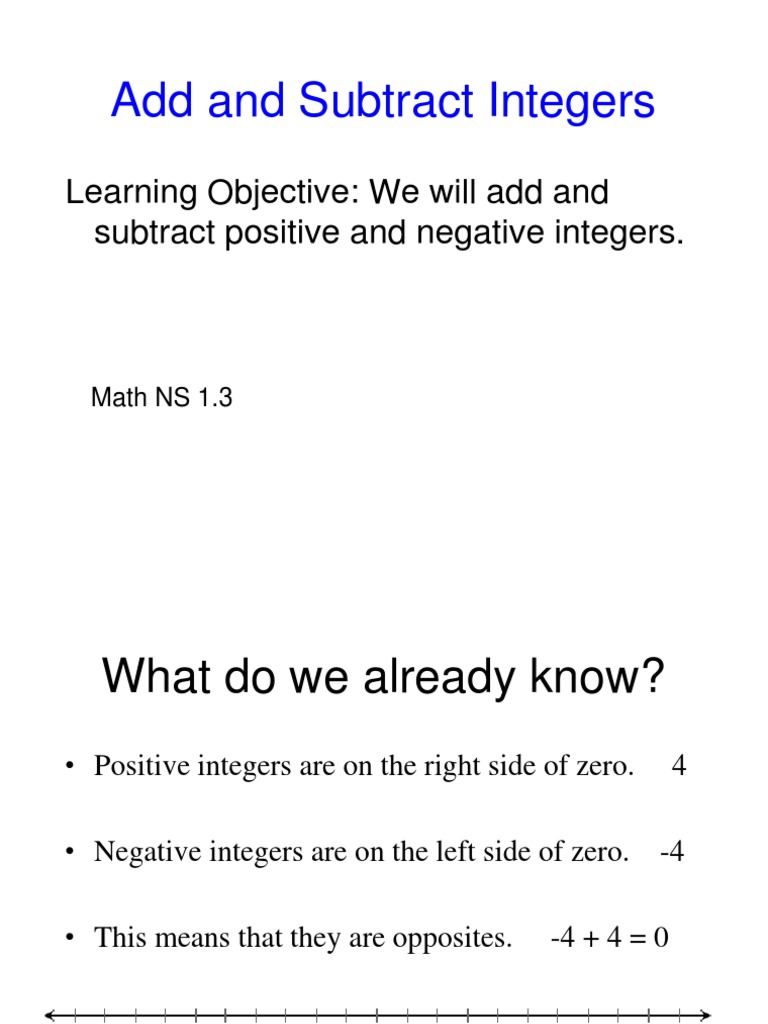 Add and Subtract Integers

Learning Objective: We will add and subtract positive and negative integers.

Math NS 1.3

What do we already know?

• Positive integers are on the right side of zero. 4

• Negative integers are on the left side of zero. -4

• This means that they are opposites. -4 + 4 = 0